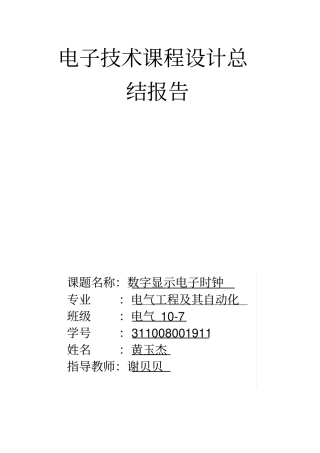 电子技术课程设计总结报告

课题名称：数字显示电子时钟
专业　　：电气工程及其自动化
班级　　：电气 10-7
学号　　：311008001911
姓名　　：黄玉杰
指导教师：谢贝贝